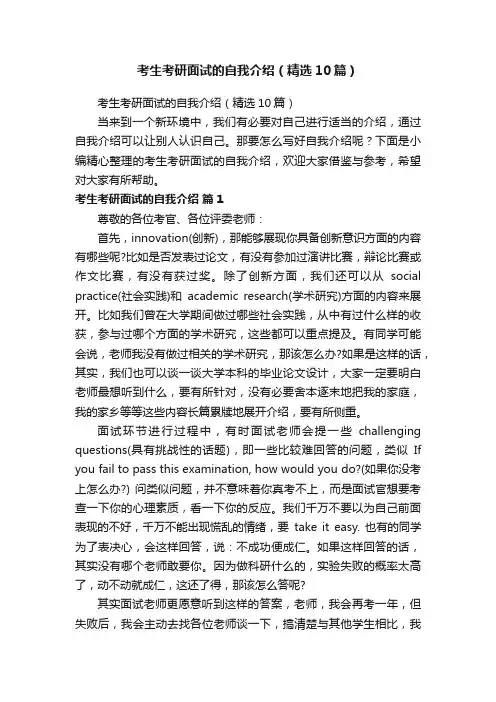 考生考研面试的自我介绍（精选10篇）

考生考研面试的自我介绍（精选10篇）

当来到一个新环境中，我们有必要对自己进行适当的介绍，通过自我介绍可以让别人认识自己。那要怎么写好自我介绍呢？下面是小编精心整理的考生考研面试的自我介绍，欢迎大家借鉴与参考，希望对大家有所帮助。

考生考研面试的自我介绍 篇1

尊敬的各位考官、各位评委老师：

首先，innovation(创新)，那能够展现你具备创新意识方面的内容有哪些呢?比如是否发表过论文，有没有参加过演讲比赛，辩论比赛或作文比赛，有没有获过奖。除了创新方面，我们还可以从 social practice(社会实践)和 academic research(学术研究)方面的内容来展开。比如我们曾在大学期间做过哪些社会实践，从中有过什么样的收获，参与过哪个方面的学术研究，这些都可以重点提及。有同学可能会说，老师我没有做过相关的学术研究，那该怎么办?如果是这样的话，其实，我们也可以谈一谈大学本科的毕业论文设计，大家一定要明白老师最想听到什么，要有所针对，没有必要舍本逐末地把我的家庭，我的家乡等等这些内容长篇累牍地展开介绍，要有所侧重。

面试环节进行过程中，有时面试老师会提一些 challenging questions(具有挑战性的话题)，即一些比较难回答的问题，类似 If you fail to pass this examination, how would you do?(如果你没考上怎么办?) 问类似问题，并不意味着你真考不上，而是面试官想要考查一下你的心理素质，看一下你的反应。我们千万不要以为自己前面表现的不好，千万不能出现慌乱的情绪，要 take it easy. 也有的同学为了表决心，会这样回答，说：不成功便成仁。如果这样回答的话，其实没有哪个老师敢要你。因为做科研什么的，实验失败的概率太高了，动不动就成仁，这还了得，那该怎么答呢?

其实面试老师更愿意听到这样的答案，老师，我会再考一年，但失败后，我会主动去找各位老师谈一下，搞清楚与其他学生相比，我